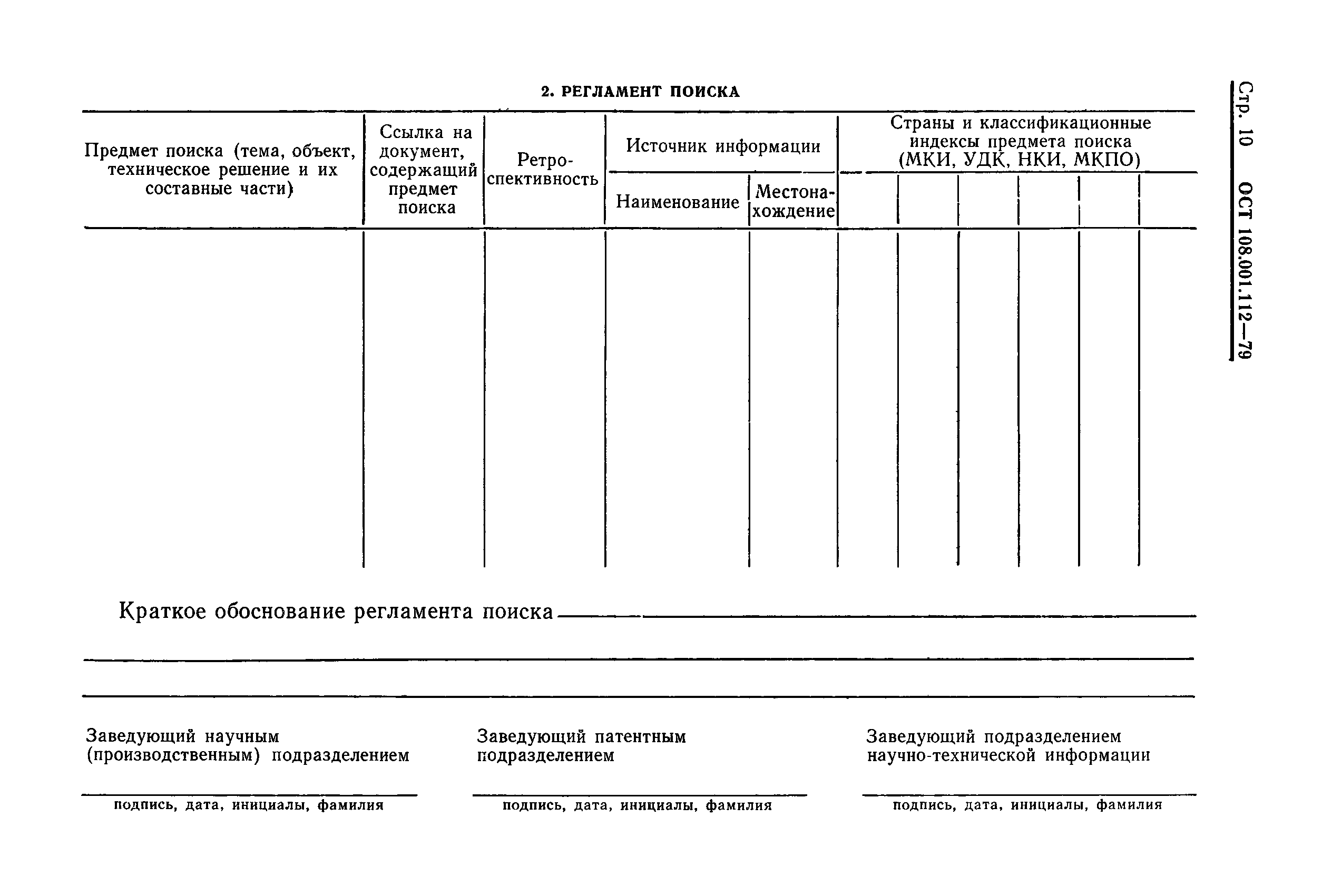 Стр. 10 ОСТ 108.001.112—79

2. РЕГЛАМЕНТ ПОИСКА

| Предмет поиска (тема, объект, техническое решение и их составные части) | Ссылка на документ, содержащий предмет поиска | Ретроспективность | Источник информации: Наименование | Источник информации: Местонахождение | Страны и классификационные индексы предмета поиска (МКИ, УДК, НКИ, МКПО) | | | | | |
|---|---|---|---|---|---|---|---|---|---|---|
| | | | | | | | | | | |

Краткое обоснование регламента поиска

Заведующий научным (производственным) подразделением

подпись, дата, инициалы, фамилия

Заведующий патентным подразделением

подпись, дата, инициалы, фамилия

Заведующий подразделением научно-технической информации

подпись, дата, инициалы, фамилия